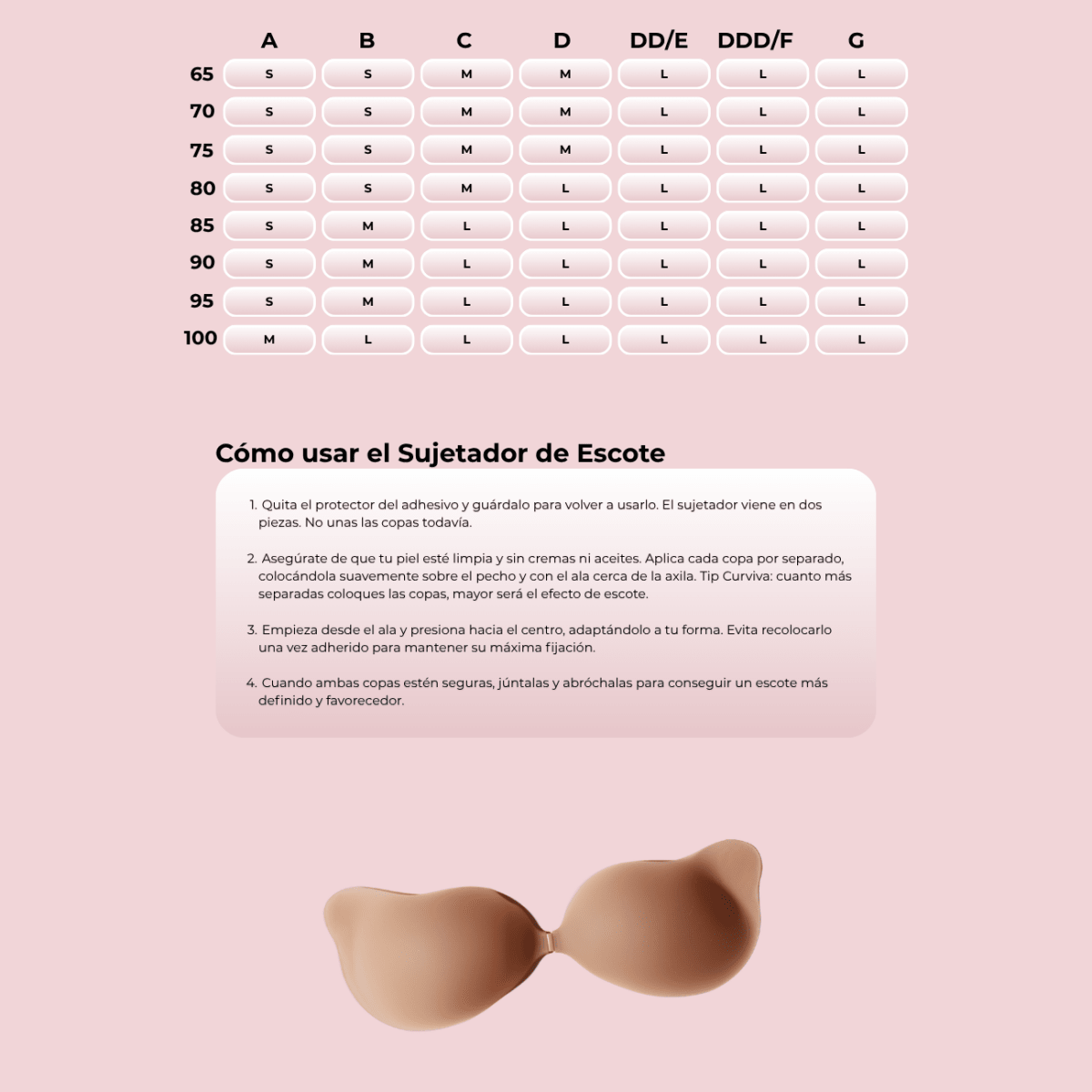 | | A | B | C | D | DD/E | DDD/F | G |
|---|---|---|---|---|---|---|---|
| 65 | S | S | M | M | L | L | L |
| 70 | S | S | M | M | L | L | L |
| 75 | S | S | M | M | L | L | L |
| 80 | S | S | M | L | L | L | L |
| 85 | S | M | L | L | L | L | L |
| 90 | S | M | L | L | L | L | L |
| 95 | S | M | L | L | L | L | L |
| 100 | M | L | L | L | L | L | L |

Cómo usar el Sujetador de Escote

1. Quita el protector del adhesivo y guárdalo para volver a usarlo. El sujetador viene en dos piezas. No unas las copas todavía.

2. Asegúrate de que tu piel esté limpia y sin cremas ni aceites. Aplica cada copa por separado, colocándola suavemente sobre el pecho y con el ala cerca de la axila. Tip Curviva: cuanto más separadas coloques las copas, mayor será el efecto de escote.

3. Empieza desde el ala y presiona hacia el centro, adaptándolo a tu forma. Evita recolocarlo una vez adherido para mantener su máxima fijación.

4. Cuando ambas copas estén seguras, júntalas y abróchalas para conseguir un escote más definido y favorecedor.